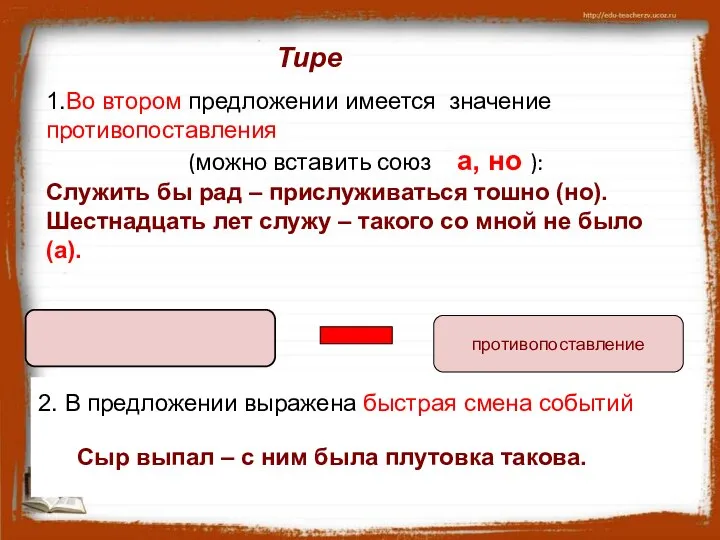 http://edu-teacherzv.ucoz.ru

Тире

1.Во втором предложении имеется значение противопоставления

(можно вставить союз а, но ):

Служить бы рад – прислуживаться тошно (но).
Шестнадцать лет служу – такого со мной не было (а).

противопоставление

2. В предложении выражена быстрая смена событий

Сыр выпал – с ним была плутовка такова.